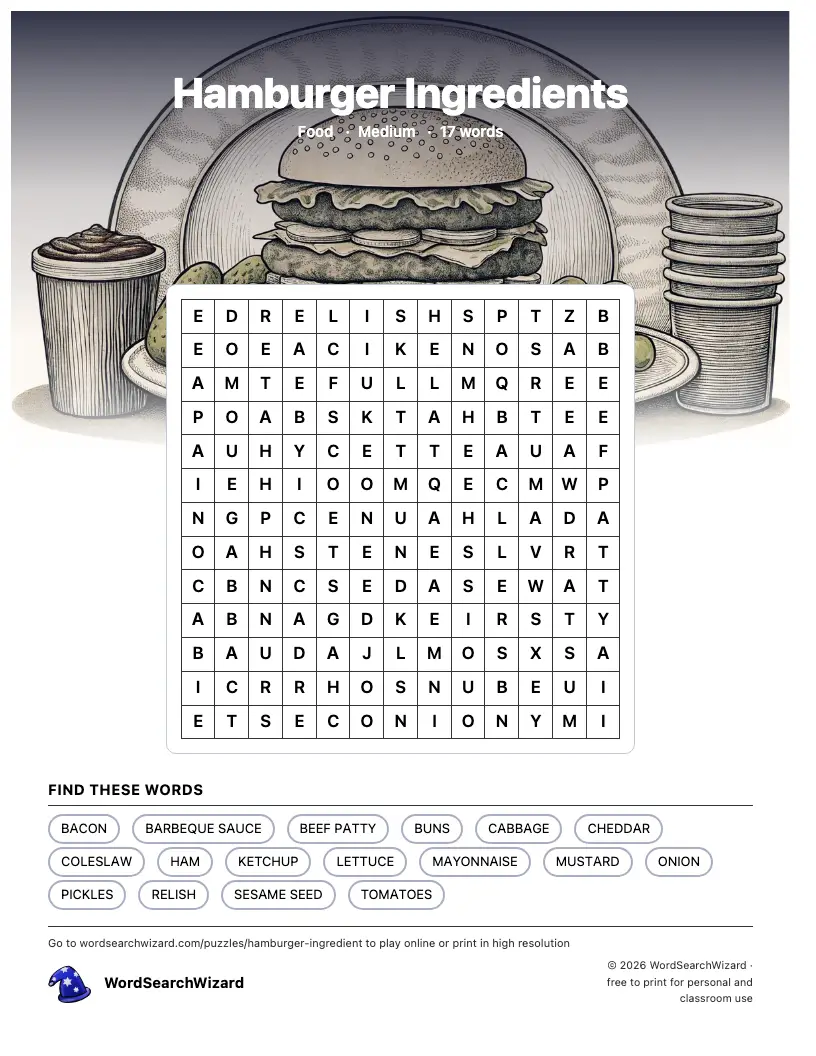 Hamburger Ingredients

Food · Medium · 17 words

| E | D | R | E | L | I | S | H | S | P | T | Z | B |
|---|---|---|---|---|---|---|---|---|---|---|---|---|
| E | O | E | A | C | I | K | E | N | O | S | A | B |
| A | M | T | E | F | U | L | L | M | Q | R | E | E |
| P | O | A | B | S | K | T | A | H | B | T | E | E |
| A | U | H | Y | C | E | T | T | E | A | U | A | F |
| I | E | H | I | O | O | M | Q | E | C | M | W | P |
| N | G | P | C | E | N | U | A | H | L | A | D | A |
| O | A | H | S | T | E | N | E | S | L | V | R | T |
| C | B | N | C | S | E | D | A | S | E | W | A | T |
| A | B | N | A | G | D | K | E | I | R | S | T | Y |
| B | A | U | D | A | J | L | M | O | S | X | S | A |
| I | C | R | R | H | O | S | N | U | B | E | U | I |
| E | T | S | E | C | O | N | I | O | N | Y | M | I |

FIND THESE WORDS

BACON
BARBEQUE SAUCE
BEEF PATTY
BUNS
CABBAGE
CHEDDAR
COLESLAW
HAM
KETCHUP
LETTUCE
MAYONNAISE
MUSTARD
ONION
PICKLES
RELISH
SESAME SEED
TOMATOES

Go to wordsearchwizard.com/puzzles/hamburger-ingredient to play online or print in high resolution

WordSearchWizard

© 2026 WordSearchWizard · free to print for personal and classroom use